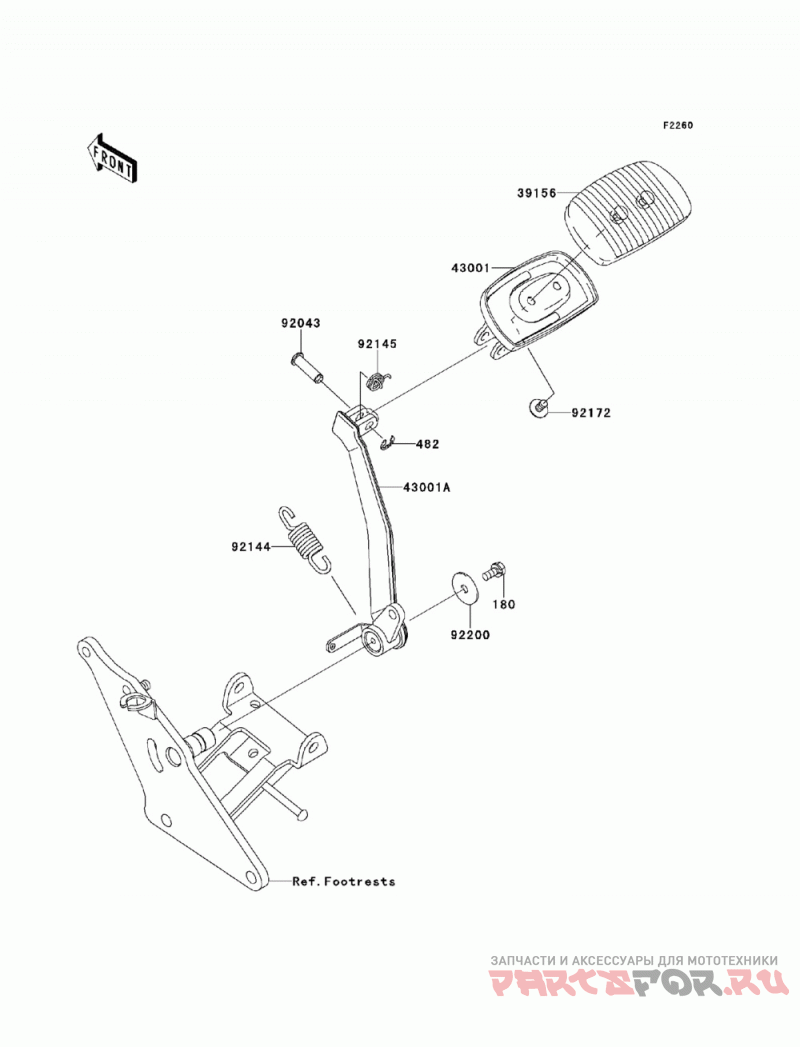 F2260

FRONT

39156

43001

92043

92145

92172

482

43001A

92144

180

92200

Ref. Footrests

ЗАПЧАСТИ И АКСЕССУАРЫ ДЛЯ МОТОТЕХНИКИ
PARTSFOR.RU